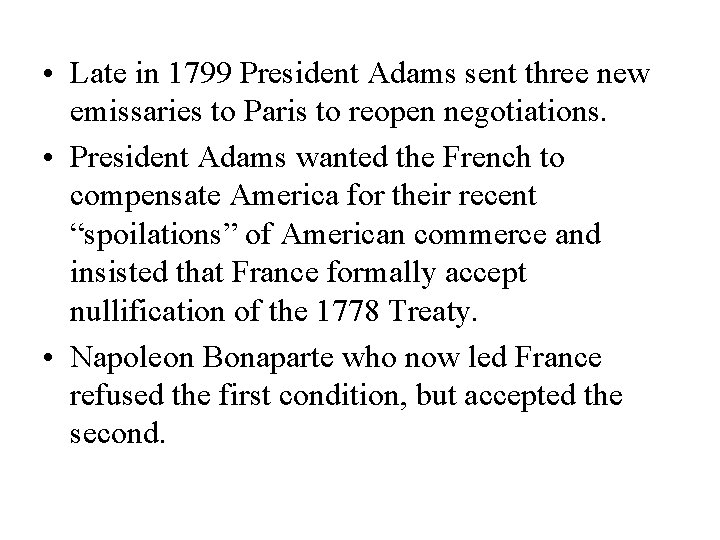 • Late in 1799 President Adams sent three new emissaries to Paris to reopen negotiations.

• President Adams wanted the French to compensate America for their recent “spoilations” of American commerce and insisted that France formally accept nullification of the 1778 Treaty.

• Napoleon Bonaparte who now led France refused the first condition, but accepted the second.